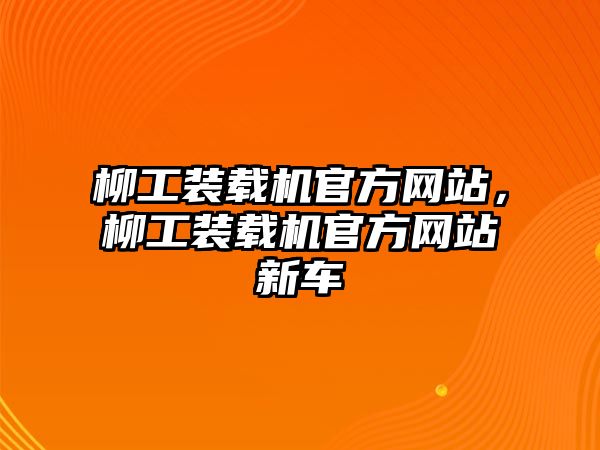 柳工装载机官方网站，柳工装载机官方网站新车